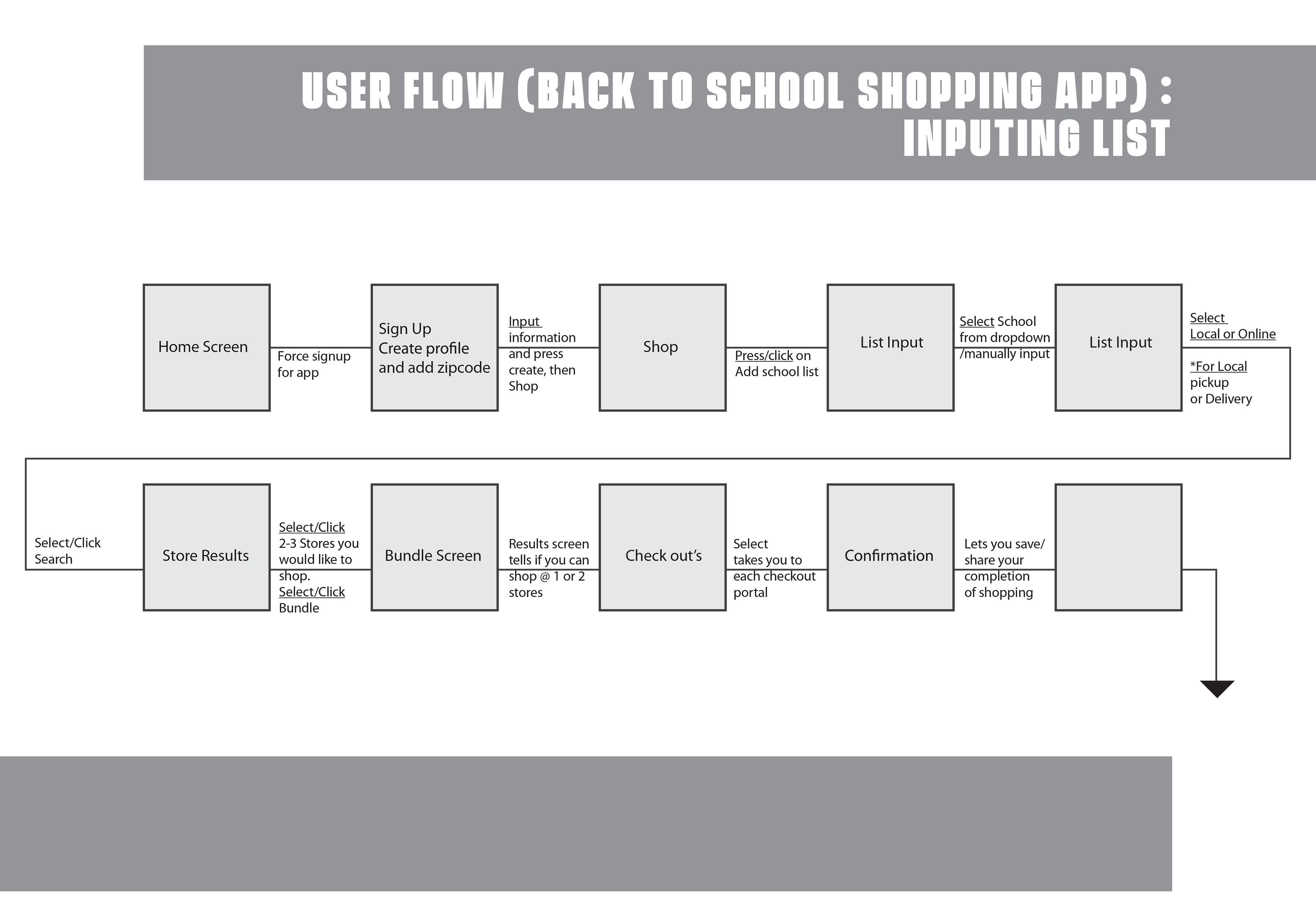 USER FLOW (BACK TO SCHOOL SHOPPING APP) : INPUTING LIST

Home Screen

Force signup for app

Sign Up Create profile and add zipcode

Input information and press create, then Shop

Shop

Press/click on Add school list

List Input

Select School from dropdown /manually input

List Input

Select Local or Online

*For Local pickup or Delivery

Select/Click Search

Store Results

Select/Click 2-3 Stores you would like to shop. Select/Click Bundle

Bundle Screen

Results screen tells if you can shop @ 1 or 2 stores

Check out's

Select takes you to each checkout portal

Confirmation

Lets you save/ share your completion of shopping